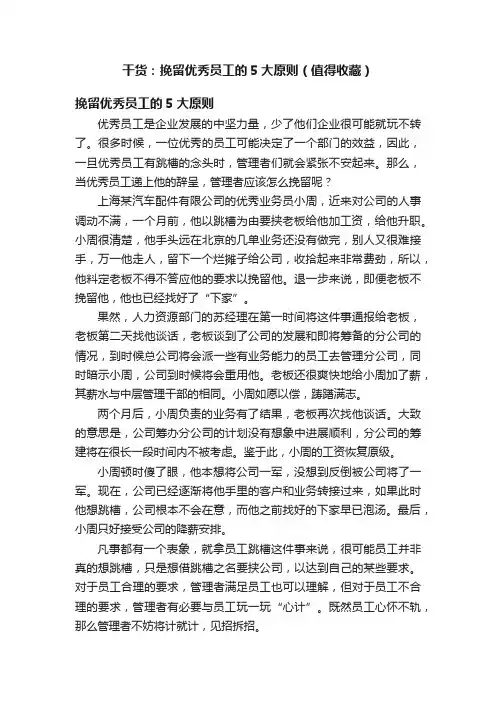 干货：挽留优秀员工的 5 大原则（值得收藏）

挽留优秀员工的 5 大原则

优秀员工是企业发展的中坚力量，少了他们企业很可能就玩不转了。很多时候，一位优秀的员工可能决定了一个部门的效益，因此，一旦优秀员工有跳槽的念头时，管理者们就会紧张不安起来。那么，当优秀员工递上他的辞呈，管理者应该怎么挽留呢？

上海某汽车配件有限公司的优秀业务员小周，近来对公司的人事调动不满，一个月前，他以跳槽为由要挟老板给他加工资，给他升职。小周很清楚，他手头远在北京的几单业务还没有做完，别人又很难接手，万一他走人，留下一个烂摊子给公司，收拾起来非常费劲，所以，他料定老板不得不答应他的要求以挽留他。退一步来说，即便老板不挽留他，他也已经找好了“下家”。

果然，人力资源部门的苏经理在第一时间将这件事通报给老板，老板第二天找他谈话，老板谈到了公司的发展和即将筹备的分公司的情况，到时候总公司将会派一些有业务能力的员工去管理分公司，同时暗示小周，公司到时候将会重用他。老板还很爽快地给小周加了薪，其薪水与中层管理干部的相同。小周如愿以偿，踌躇满志。

两个月后，小周负责的业务有了结果，老板再次找他谈话。大致的意思是，公司筹办分公司的计划没有想象中进展顺利，分公司的筹建将在很长一段时间内不被考虑。鉴于此，小周的工资恢复原级。

小周顿时傻了眼，他本想将公司一军，没想到反倒被公司将了一军。现在，公司已经逐渐将他手里的客户和业务转接过来，如果此时他想跳槽，公司根本不会在意，而他之前找好的下家早已泡汤。最后，小周只好接受公司的降薪安排。

凡事都有一个表象，就拿员工跳槽这件事来说，很可能员工并非真的想跳槽，只是想借跳槽之名要挟公司，以达到自己的某些要求。对于员工合理的要求，管理者满足员工也可以理解，但对于员工不合理的要求，管理者有必要与员工玩一玩“心计”。既然员工心怀不轨，那么管理者不妨将计就计，见招拆招。